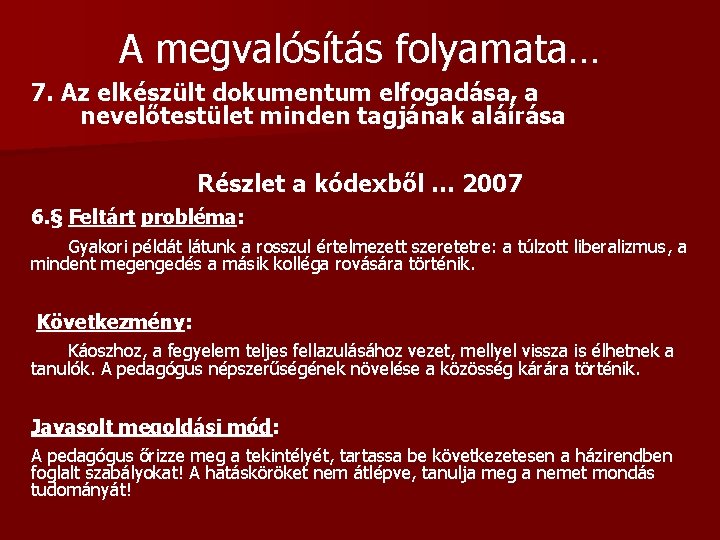 A megvalósítás folyamata…

7. Az elkészült dokumentum elfogadása, a nevelőtestület minden tagjának aláírása

Részlet a kódexből … 2007

6.§ Feltárt probléma:

Gyakori példát látunk a rosszul értelmezett szeretetre: a túlzott liberalizmus, a mindent megengedés a másik kolléga rovására történik.

Következmény:

Káoszhoz, a fegyelem teljes fellazulásához vezet, mellyel vissza is élhetnek a tanulók. A pedagógus népszerűségének növelése a közösség kárára történik.

Javasolt megoldási mód:

A pedagógus őrizze meg a tekintélyét, tartassa be következetesen a házirendben foglalt szabályokat! A hatásköröket nem átlépve, tanulja meg a nemet mondás tudományát!